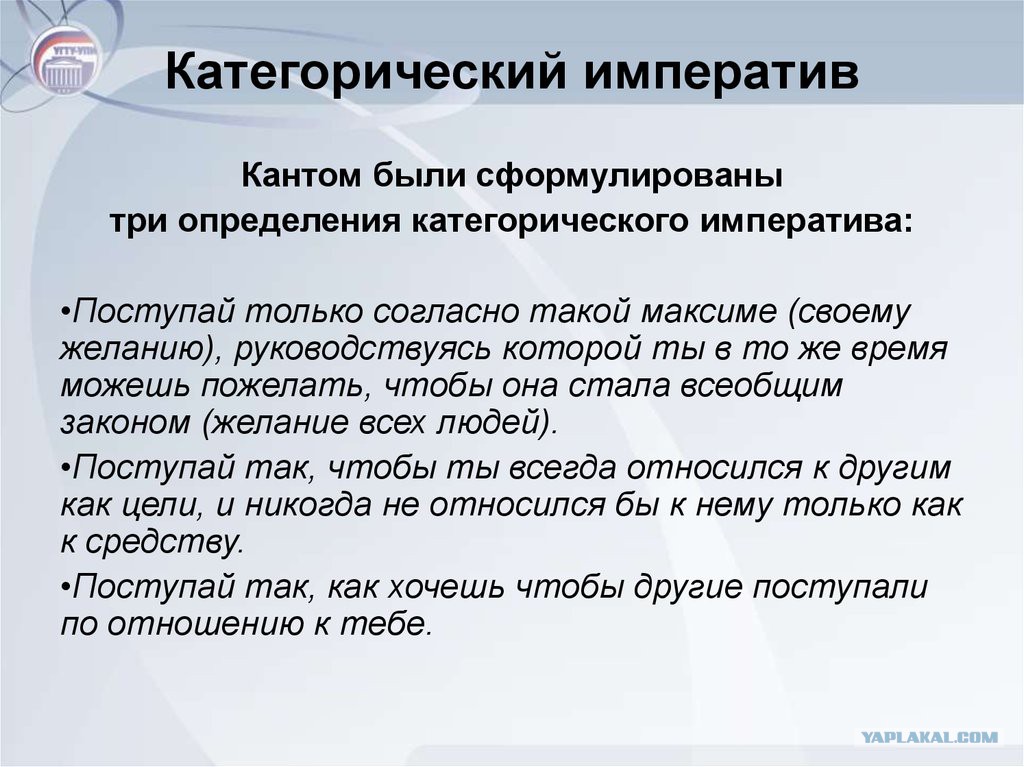 УГТУ-УПИ

Категорический императив

Кантом были сформулированы три определения категорического императива:

•Поступай только согласно такой максиме (своему желанию), руководствуясь которой ты в то же время можешь пожелать, чтобы она стала всеобщим законом (желание всех людей).

•Поступай так, чтобы ты всегда относился к другим как цели, и никогда не относился бы к нему только как к средству.

•Поступай так, как хочешь чтобы другие поступали по отношению к тебе.

YAPLAKAL.COM